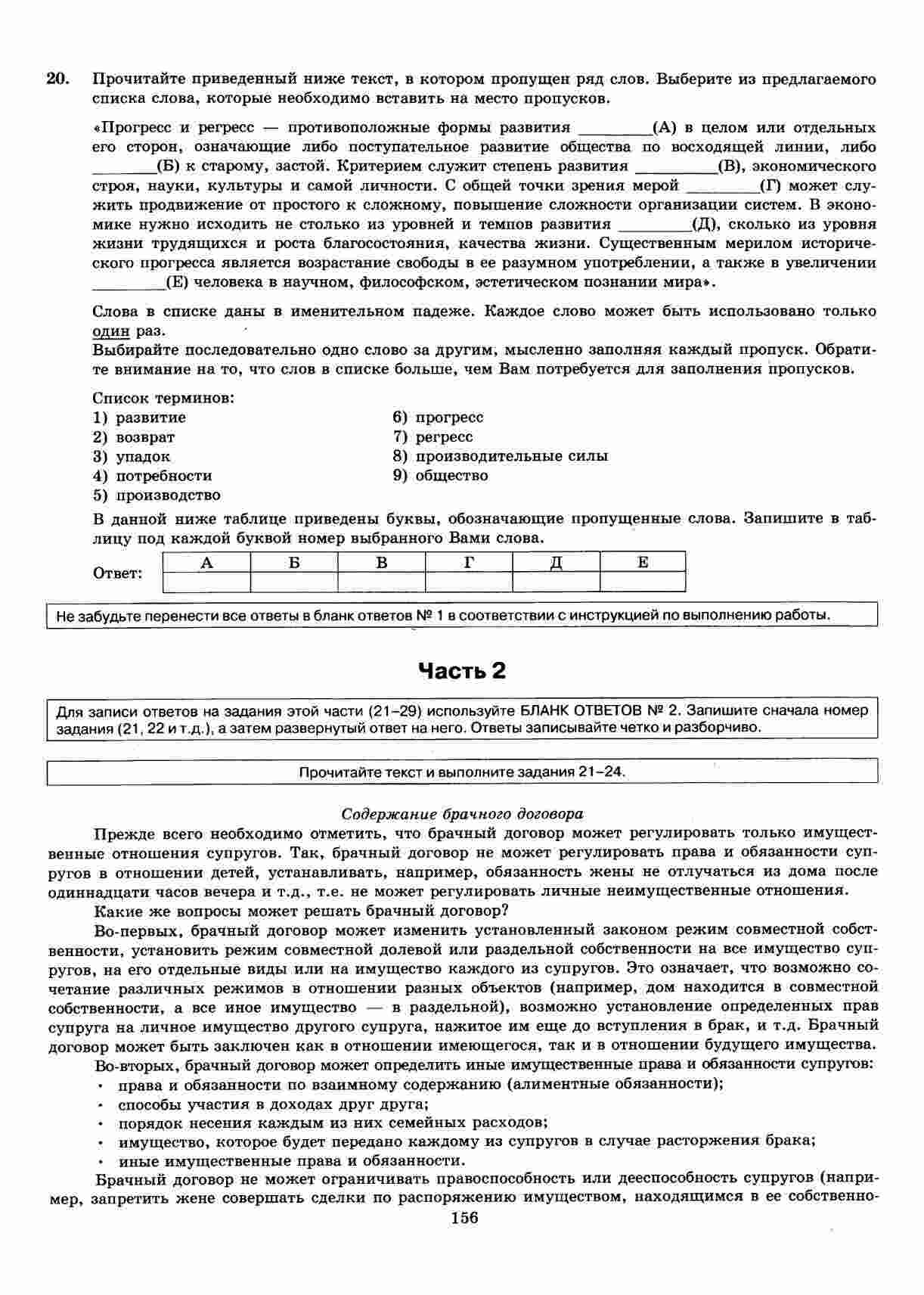 20. Прочитайте приведенный ниже текст, в котором пропущен ряд слов. Выберите из предлагаемого списка слова, которые необходимо вставить на место пропусков.

«Прогресс и регресс — противоположные формы развития ________(А) в целом или отдельных его сторон, означающие либо поступательное развитие общества по восходящей линии, либо ________(Б) к старому, застой. Критерием служит степень развития ________(В), экономического строя, науки, культуры и самой личности. С общей точки зрения мерой ________(Г) может служить продвижение от простого к сложному, повышение сложности организации систем. В экономике нужно исходить не столько из уровней и темпов развития ________(Д), сколько из уровня жизни трудящихся и роста благосостояния, качества жизни. Существенным мерилом исторического прогресса является возрастание свободы в ее разумном употреблении, а также в увеличении ________(Е) человека в научном, философском, эстетическом познании мира».

Слова в списке даны в именительном падеже. Каждое слово может быть использовано только один раз.
Выбирайте последовательно одно слово за другим, мысленно заполняя каждый пропуск. Обратите внимание на то, что слов в списке больше, чем Вам потребуется для заполнения пропусков.

Список терминов:
1) развитие
2) возврат
3) упадок
4) потребности
5) производство
6) прогресс
7) регресс
8) производительные силы
9) общество

В данной ниже таблице приведены буквы, обозначающие пропущенные слова. Запишите в таблицу под каждой буквой номер выбранного Вами слова.

Ответ:
| А | Б | В | Г | Д | Е |
|---|---|---|---|---|---|
| | | | | | |

Не забудьте перенести все ответы в бланк ответов № 1 в соответствии с инструкцией по выполнению работы.

Часть 2

Для записи ответов на задания этой части (21–29) используйте БЛАНК ОТВЕТОВ № 2. Запишите сначала номер задания (21, 22 и т.д.), а затем развернутый ответ на него. Ответы записывайте четко и разборчиво.

Прочитайте текст и выполните задания 21–24.

Содержание брачного договора

Прежде всего необходимо отметить, что брачный договор может регулировать только имущественные отношения супругов. Так, брачный договор не может регулировать права и обязанности супругов в отношении детей, устанавливать, например, обязанность жены не отлучаться из дома после одиннадцати часов вечера и т.д., т.е. не может регулировать личные неимущественные отношения.

Какие же вопросы может решать брачный договор?

Во-первых, брачный договор может изменить установленный законом режим совместной собственности, установить режим совместной долевой или раздельной собственности на все имущество супругов, на его отдельные виды или на имущество каждого из супругов. Это означает, что возможно сочетание различных режимов в отношении разных объектов (например, дом находится в совместной собственности, а все иное имущество — в раздельной), возможно установление определенных прав супруга на личное имущество другого супруга, нажитое им еще до вступления в брак, и т.д. Брачный договор может быть заключен как в отношении имеющегося, так и в отношении будущего имущества.

Во-вторых, брачный договор может определить иные имущественные права и обязанности супругов:
• права и обязанности по взаимному содержанию (алиментные обязанности);
• способы участия в доходах друг друга;
• порядок несения каждым из них семейных расходов;
• имущество, которое будет передано каждому из супругов в случае расторжения брака;
• иные имущественные права и обязанности.

Брачный договор не может ограничивать правоспособность или дееспособность супругов (например, запретить жене совершать сделки по распоряжению имуществом, находящимся в ее собственно-

156